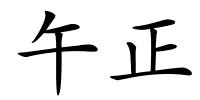 午正